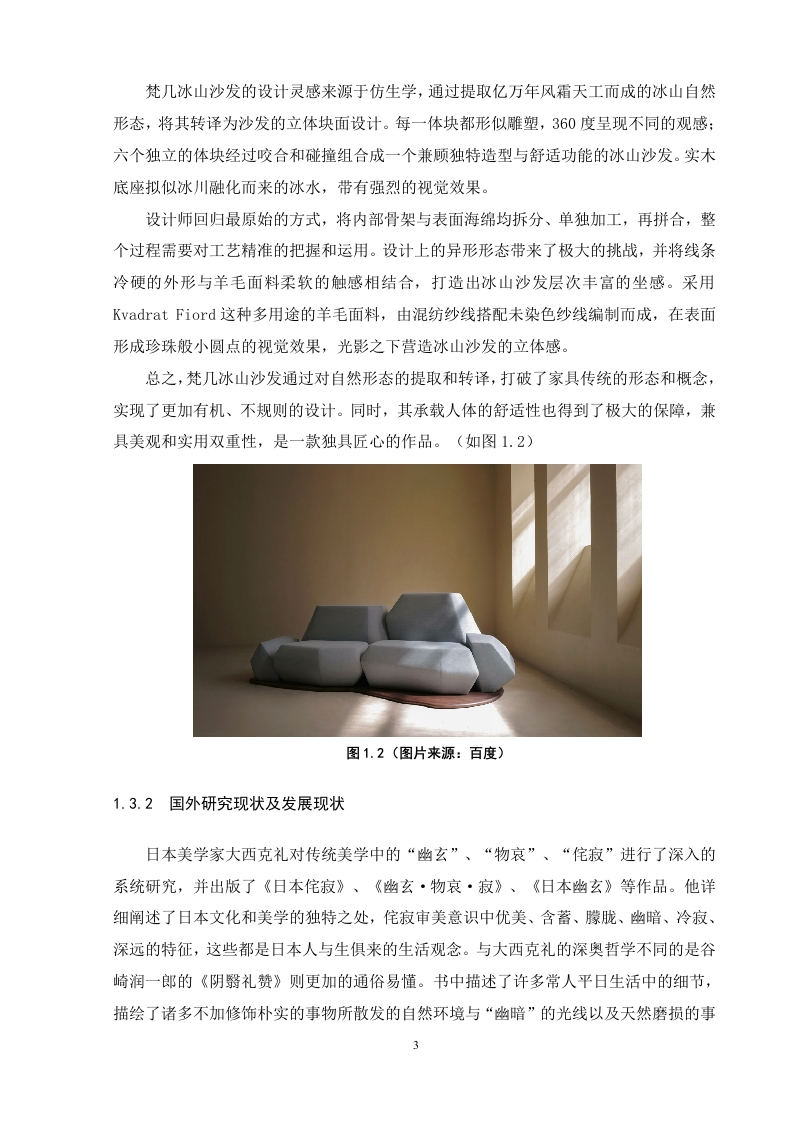 梵几冰山沙发的设计灵感来源于仿生学，通过提取亿万年风霜天工而成的冰山自然形态，将其转译为沙发的立体块面设计。每一体块都形似雕塑，360 度呈现不同的观感；六个独立的体块经过咬合和碰撞组合成一个兼顾独特造型与舒适功能的冰山沙发。实木底座拟似冰川融化而来的冰水，带有强烈的视觉效果。

设计师回归最原始的方式，将内部骨架与表面海绵均拆分、单独加工，再拼合，整个过程需要对工艺精准的把握和运用。设计上的异形形态带来了极大的挑战，并将线条冷硬的外形与羊毛面料柔软的触感相结合，打造出冰山沙发层次丰富的坐感。采用 Kvadrat Fiord 这种多用途的羊毛面料，由混纺纱线搭配未染色纱线编制而成，在表面形成珍珠般小圆点的视觉效果，光影之下营造冰山沙发的立体感。

总之，梵几冰山沙发通过对自然形态的提取和转译，打破了家具传统的形态和概念，实现了更加有机、不规则的设计。同时，其承载人体的舒适性也得到了极大的保障，兼具美观和实用双重性，是一款独具匠心的作品。（如图 1.2）

图 1.2（图片来源：百度）

1.3.2 国外研究现状及发展现状

日本美学家大西克礼对传统美学中的“幽玄”、“物哀”、“侘寂”进行了深入的系统研究，并出版了《日本侘寂》、《幽玄·物哀·寂》、《日本幽玄》等作品。他详细阐述了日本文化和美学的独特之处，侘寂审美意识中优美、含蓄、朦胧、幽暗、冷寂、深远的特征，这些都是日本人与生俱来的生活观念。与大西克礼的深奥哲学不同的是谷崎润一郎的《阴翳礼赞》则更加的通俗易懂。书中描述了许多常人平日生活中的细节，描绘了诸多不加修饰朴实的事物所散发的自然环境与“幽暗”的光线以及天然磨损的事

3